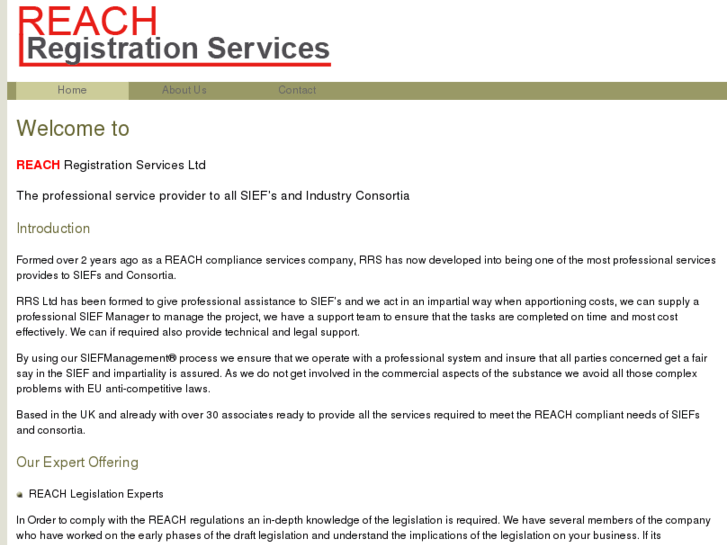 REACH
Registration Services

Home About Us Contact

Welcome to

REACH Registration Services Ltd

The professional service provider to all SIEF's and Industry Consortia

Introduction

Formed over 2 years ago as a REACH compliance services company, RRS has now developed into being one of the most professional services provides to SIEFs and Consortia.

RRS Ltd has been formed to give professional assistance to SIEF's and we act in an impartial way when apportioning costs, we can supply a professional SIEF Manager to manage the project, we have a support team to ensure that the tasks are completed on time and most cost effectively. We can if required also provide technical and legal support.

By using our SIEFManagement® process we ensure that we operate with a professional system and insure that all parties concerned get a fair say in the SIEF and impartiality is assured. As we do not get involved in the commercial aspects of the substance we avoid all those complex problems with EU anti-competitive laws.

Based in the UK and already with over 30 associates ready to provide all the services required to meet the REACH compliant needs of SIEFs and consortia.

Our Expert Offering

REACH Legislation Experts

In Order to comply with the REACH regulations an in-depth knowledge of the legislation is required. We have several members of the company who have worked on the early phases of the draft legislation and understand the implications of the legislation on your business. If its